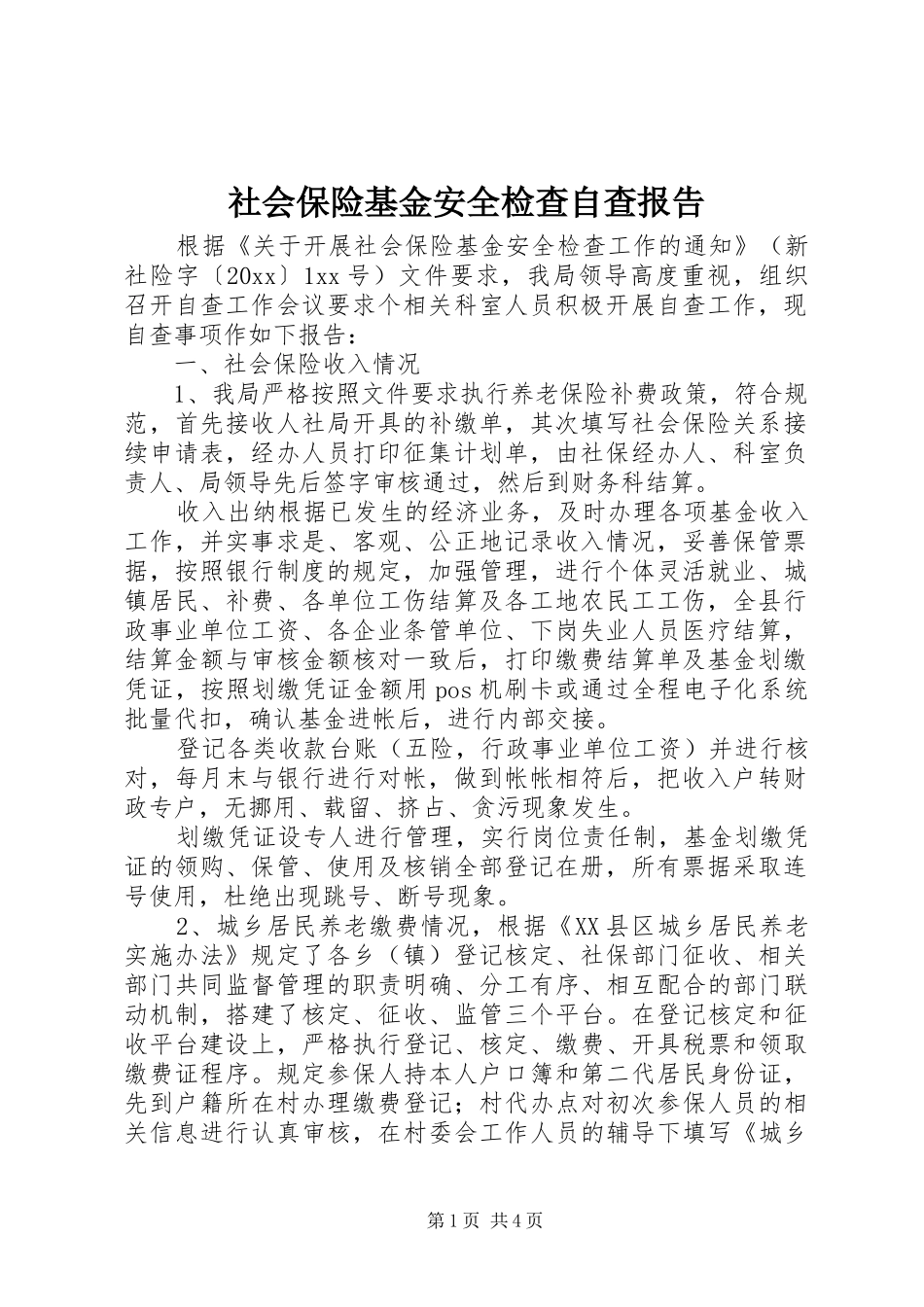 社会保险基金安全检查自查报告

根据《关于开展社会保险基金安全检查工作的通知》（新社险字〔20xx〕1xx号）文件要求，我局领导高度重视，组织召开自查工作会议要求个相关科室人员积极开展自查工作，现自查事项作如下报告：

一、社会保险收入情况

1、我局严格按照文件要求执行养老保险补费政策，符合规范，首先接收人社局开具的补缴单，其次填写社会保险关系接续申请表，经办人员打印征集计划单，由社保经办人、科室负责人、局领导先后签字审核通过，然后到财务科结算。

收入出纳根据已发生的经济业务，及时办理各项基金收入工作，并实事求是、客观、公正地记录收入情况，妥善保管票据，按照银行制度的规定，加强管理，进行个体灵活就业、城镇居民、补费、各单位工伤结算及各工地农民工工伤，全县行政事业单位工资、各企业条管单位、下岗失业人员医疗结算，结算金额与审核金额核对一致后，打印缴费结算单及基金划缴凭证，按照划缴凭证金额用pos机刷卡或通过全程电子化系统批量代扣，确认基金进帐后，进行内部交接。

登记各类收款台账（五险，行政事业单位工资）并进行核对，每月末与银行进行对帐，做到帐帐相符后，把收入户转财政专户，无挪用、载留、挤占、贪污现象发生。

划缴凭证设专人进行管理，实行岗位责任制，基金划缴凭证的领购、保管、使用及核销全部登记在册，所有票据采取连号使用，杜绝出现跳号、断号现象。

2、城乡居民养老缴费情况，根据《XX县区城乡居民养老实施办法》规定了各乡（镇）登记核定、社保部门征收、相关部门共同监督管理的职责明确、分工有序、相互配合的部门联动机制，搭建了核定、征收、监管三个平台。在登记核定和征收平台建设上，严格执行登记、核定、缴费、开具税票和领取缴费证程序。规定参保人持本人户口簿和第二代居民身份证，先到户籍所在村办理缴费登记；村代办点对初次参保人员的相关信息进行认真审核，在村委会工作人员的辅导下填写《城乡

第1页 共4页